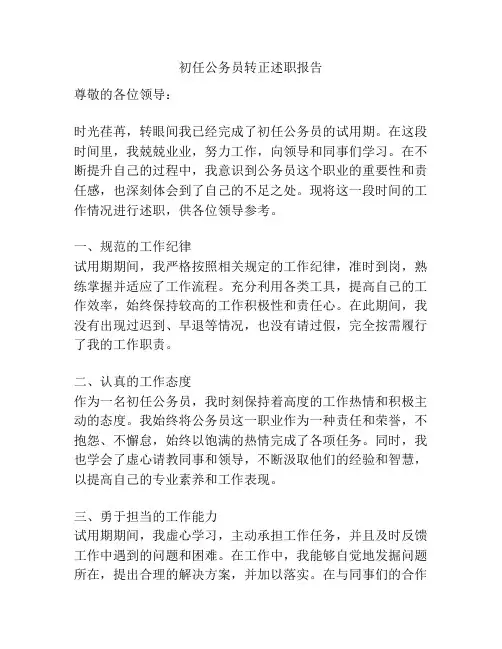 初任公务员转正述职报告

尊敬的各位领导：

时光荏苒，转眼间我已经完成了初任公务员的试用期。在这段时间里，我兢兢业业，努力工作，向领导和同事们学习。在不断提升自己的过程中，我意识到公务员这个职业的重要性和责任感，也深刻体会到了自己的不足之处。现将这一段时间的工作情况进行述职，供各位领导参考。

一、规范的工作纪律
试用期期间，我严格按照相关规定的工作纪律，准时到岗，熟练掌握并适应了工作流程。充分利用各类工具，提高自己的工作效率，始终保持较高的工作积极性和责任心。在此期间，我没有出现过迟到、早退等情况，也没有请过假，完全按需履行了我的工作职责。

二、认真的工作态度
作为一名初任公务员，我时刻保持着高度的工作热情和积极主动的态度。我始终将公务员这一职业作为一种责任和荣誉，不抱怨、不懈怠，始终以饱满的热情完成了各项任务。同时，我也学会了虚心请教同事和领导，不断汲取他们的经验和智慧，以提高自己的专业素养和工作表现。

三、勇于担当的工作能力
试用期期间，我虚心学习，主动承担工作任务，并且及时反馈工作中遇到的问题和困难。在工作中，我能够自觉地发掘问题所在，提出合理的解决方案，并加以落实。在与同事们的合作